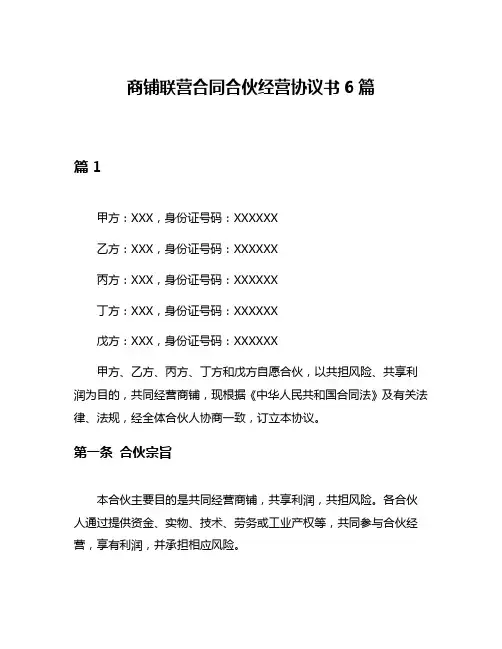 商铺联营合同合伙经营协议书 6 篇

篇 1

甲方：XXX，身份证号码：XXXXXX

乙方：XXX，身份证号码：XXXXXX

丙方：XXX，身份证号码：XXXXXX

丁方：XXX，身份证号码：XXXXXX

戊方：XXX，身份证号码：XXXXXX

甲方、乙方、丙方、丁方和戊方自愿合伙，以共担风险、共享利润为目的，共同经营商铺，现根据《中华人民共和国合同法》及有关法律、法规，经全体合伙人协商一致，订立本协议。

第一条 合伙宗旨

本合伙主要目的是共同经营商铺，共享利润，共担风险。各合伙人通过提供资金、实物、技术、劳务或工业产权等，共同参与合伙经营，享有利润，并承担相应风险。